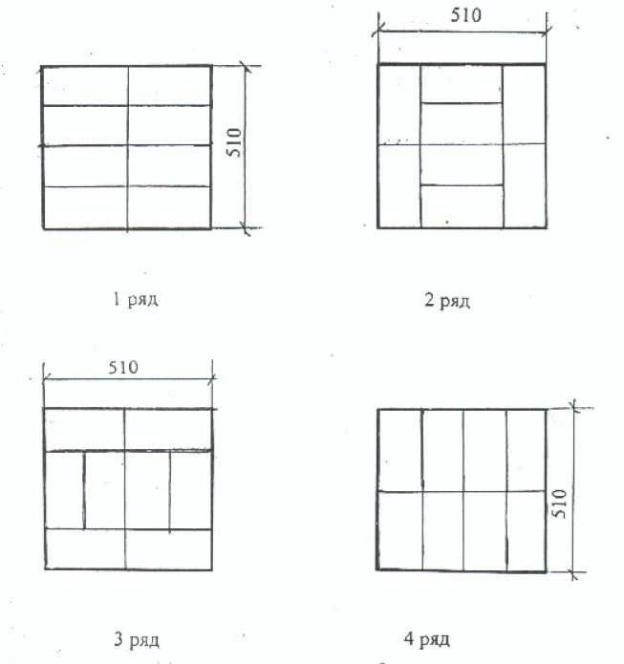 510

510

1 ряд

2 ряд

510

510

3 ряд

4 ряд